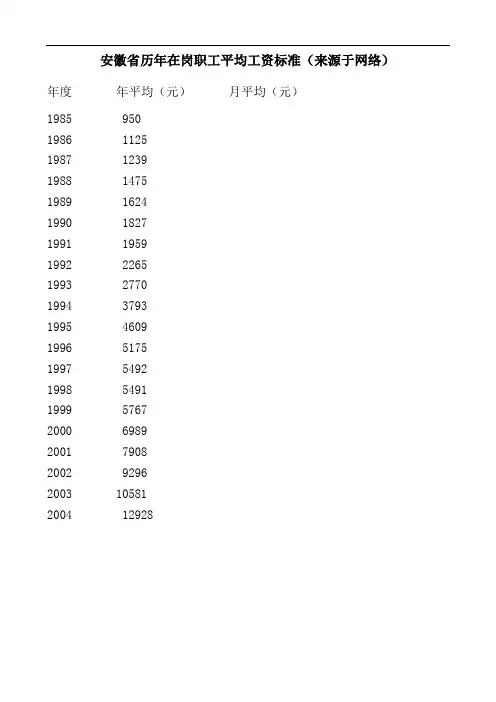 安徽省历年在岗职工平均工资标准（来源于网络）

| 年度 | 年平均（元） | 月平均（元） |
|---|---|---|
| 1985 | 950 | |
| 1986 | 1125 | |
| 1987 | 1239 | |
| 1988 | 1475 | |
| 1989 | 1624 | |
| 1990 | 1827 | |
| 1991 | 1959 | |
| 1992 | 2265 | |
| 1993 | 2770 | |
| 1994 | 3793 | |
| 1995 | 4609 | |
| 1996 | 5175 | |
| 1997 | 5492 | |
| 1998 | 5491 | |
| 1999 | 5767 | |
| 2000 | 6989 | |
| 2001 | 7908 | |
| 2002 | 9296 | |
| 2003 | 10581 | |
| 2004 | 12928 | |